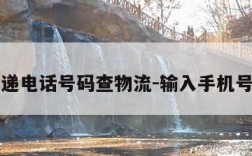 递电话号码查物流-输入手机号